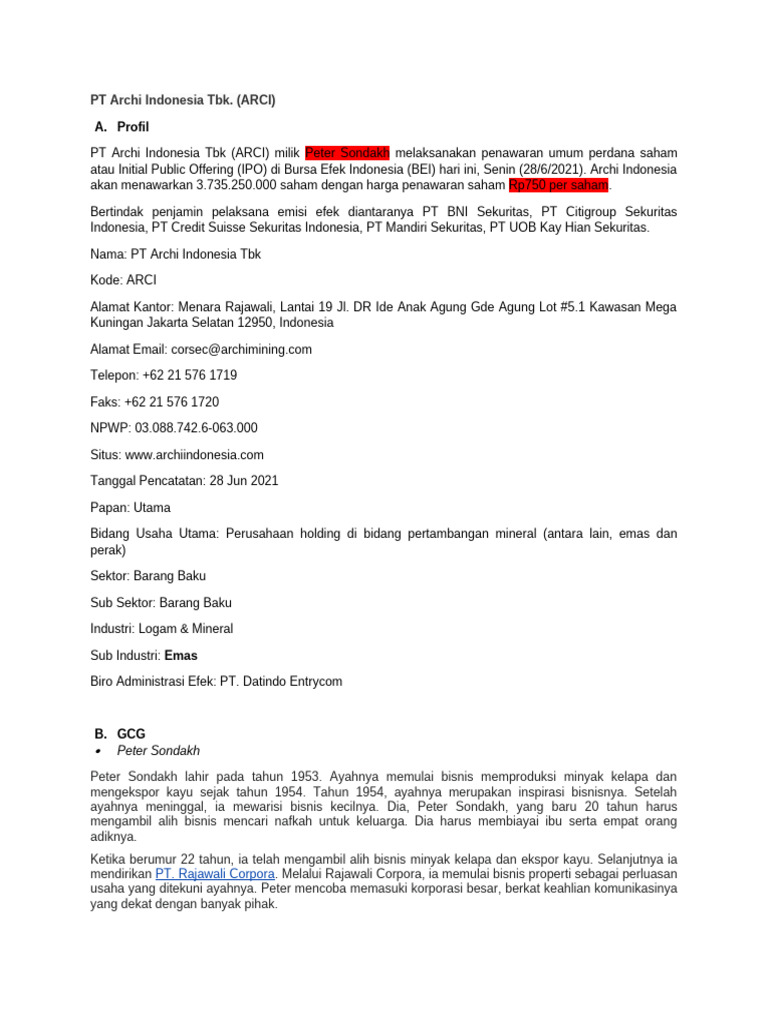 PT Archi Indonesia Tbk. (ARCI)

A. Profil

PT Archi Indonesia Tbk (ARCI) milik Peter Sondakh melaksanakan penawaran umum perdana saham atau Initial Public Offering (IPO) di Bursa Efek Indonesia (BEI) hari ini, Senin (28/6/2021). Archi Indonesia akan menawarkan 3.735.250.000 saham dengan harga penawaran saham Rp750 per saham.

Bertindak penjamin pelaksana emisi efek diantaranya PT BNI Sekuritas, PT Citigroup Sekuritas Indonesia, PT Credit Suisse Sekuritas Indonesia, PT Mandiri Sekuritas, PT UOB Kay Hian Sekuritas.

Nama: PT Archi Indonesia Tbk

Kode: ARCI

Alamat Kantor: Menara Rajawali, Lantai 19 Jl. DR Ide Anak Agung Gde Agung Lot #5.1 Kawasan Mega Kuningan Jakarta Selatan 12950, Indonesia

Alamat Email: corsec@archimining.com

Telepon: +62 21 576 1719

Faks: +62 21 576 1720

NPWP: 03.088.742.6-063.000

Situs: www.archiindonesia.com

Tanggal Pencatatan: 28 Jun 2021

Papan: Utama

Bidang Usaha Utama: Perusahaan holding di bidang pertambangan mineral (antara lain, emas dan perak)

Sektor: Barang Baku

Sub Sektor: Barang Baku

Industri: Logam & Mineral

Sub Industri: Emas

Biro Administrasi Efek: PT. Datindo Entrycom

B. GCG
• Peter Sondakh

Peter Sondakh lahir pada tahun 1953. Ayahnya memulai bisnis memproduksi minyak kelapa dan mengekspor kayu sejak tahun 1954. Tahun 1954, ayahnya merupakan inspirasi bisnisnya. Setelah ayahnya meninggal, ia mewarisi bisnis kecilnya. Dia, Peter Sondakh, yang baru 20 tahun harus mengambil alih bisnis mencari nafkah untuk keluarga. Dia harus membiayai ibu serta empat orang adiknya.

Ketika berumur 22 tahun, ia telah mengambil alih bisnis minyak kelapa dan ekspor kayu. Selanjutnya ia mendirikan PT. Rajawali Corpora. Melalui Rajawali Corpora, ia memulai bisnis properti sebagai perluasan usaha yang ditekuni ayahnya. Peter mencoba memasuki korporasi besar, berkat keahlian komunikasinya yang dekat dengan banyak pihak.